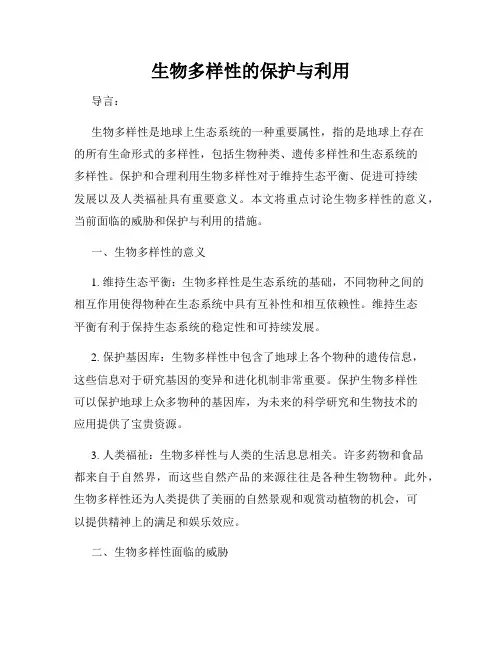 生物多样性的保护与利用

导言：

生物多样性是地球上生态系统的一种重要属性，指的是地球上存在的所有生命形式的多样性，包括生物种类、遗传多样性和生态系统的多样性。保护和合理利用生物多样性对于维持生态平衡、促进可持续发展以及人类福祉具有重要意义。本文将重点讨论生物多样性的意义，当前面临的威胁和保护与利用的措施。

一、生物多样性的意义

1. 维持生态平衡：生物多样性是生态系统的基础，不同物种之间的相互作用使得物种在生态系统中具有互补性和相互依赖性。维持生态平衡有利于保持生态系统的稳定性和可持续发展。

2. 保护基因库：生物多样性中包含了地球上各个物种的遗传信息，这些信息对于研究基因的变异和进化机制非常重要。保护生物多样性可以保护地球上众多物种的基因库，为未来的科学研究和生物技术的应用提供了宝贵资源。

3. 人类福祉：生物多样性与人类的生活息息相关。许多药物和食品都来自于自然界，而这些自然产品的来源往往是各种生物物种。此外，生物多样性还为人类提供了美丽的自然景观和观赏动植物的机会，可以提供精神上的满足和娱乐效应。

二、生物多样性面临的威胁